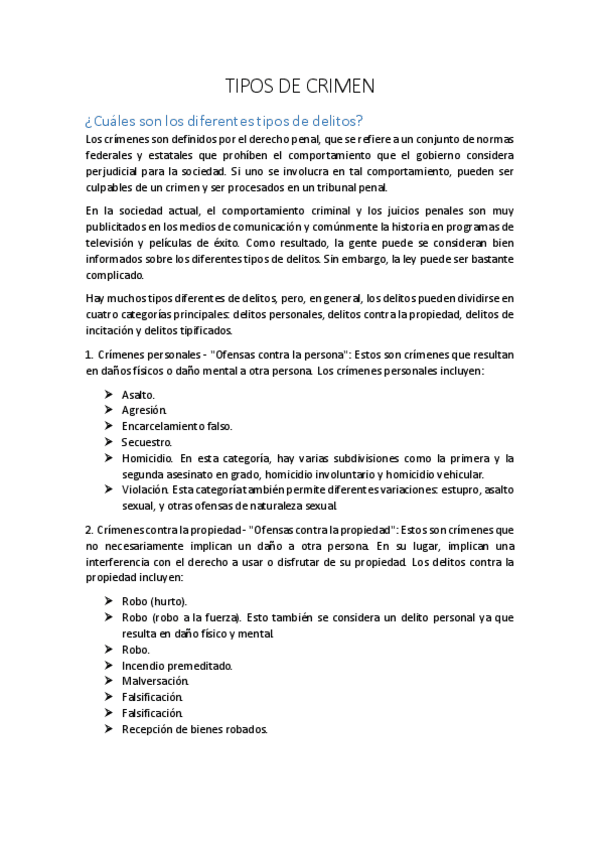 TIPOS DE CRIMEN

¿Cuáles son los diferentes tipos de delitos?

Los crímenes son definidos por el derecho penal, que se refiere a un conjunto de normas federales y estatales que prohíben el comportamiento que el gobierno considera perjudicial para la sociedad. Si uno se involucra en tal comportamiento, pueden ser culpables de un crimen y ser procesados en un tribunal penal.

En la sociedad actual, el comportamiento criminal y los juicios penales son muy publicitados en los medios de comunicación y comúnmente la historia en programas de televisión y películas de éxito. Como resultado, la gente puede se consideran bien informados sobre los diferentes tipos de delitos. Sin embargo, la ley puede ser bastante complicado.

Hay muchos tipos diferentes de delitos, pero, en general, los delitos pueden dividirse en cuatro categorías principales: delitos personales, delitos contra la propiedad, delitos de incitación y delitos tipificados.

1. Crímenes personales - "Ofensas contra la persona": Estos son crímenes que resultan en daños físicos o daño mental a otra persona. Los crímenes personales incluyen:

➤ Asalto.
➤ Agresión.
➤ Encarcelamiento falso.
➤ Secuestro.
➤ Homicidio. En esta categoría, hay varias subdivisiones como la primera y la segunda asesinato en grado, homicidio involuntario y homicidio vehicular.
➤ Violación. Esta categoría también permite diferentes variaciones: estupro, asalto sexual, y otras ofensas de naturaleza sexual.

2. Crímenes contra la propiedad - "Ofensas contra la propiedad": Estos son crímenes que no necesariamente implican un daño a otra persona. En su lugar, implican una interferencia con el derecho a usar o disfrutar de su propiedad. Los delitos contra la propiedad incluyen:

➤ Robo (hurto).
➤ Robo (robo a la fuerza). Esto también se considera un delito personal ya que resulta en daño físico y mental.
➤ Robo.
➤ Incendio premeditado.
➤ Malversación.
➤ Falsificación.
➤ Falsificación.
➤ Recepción de bienes robados.